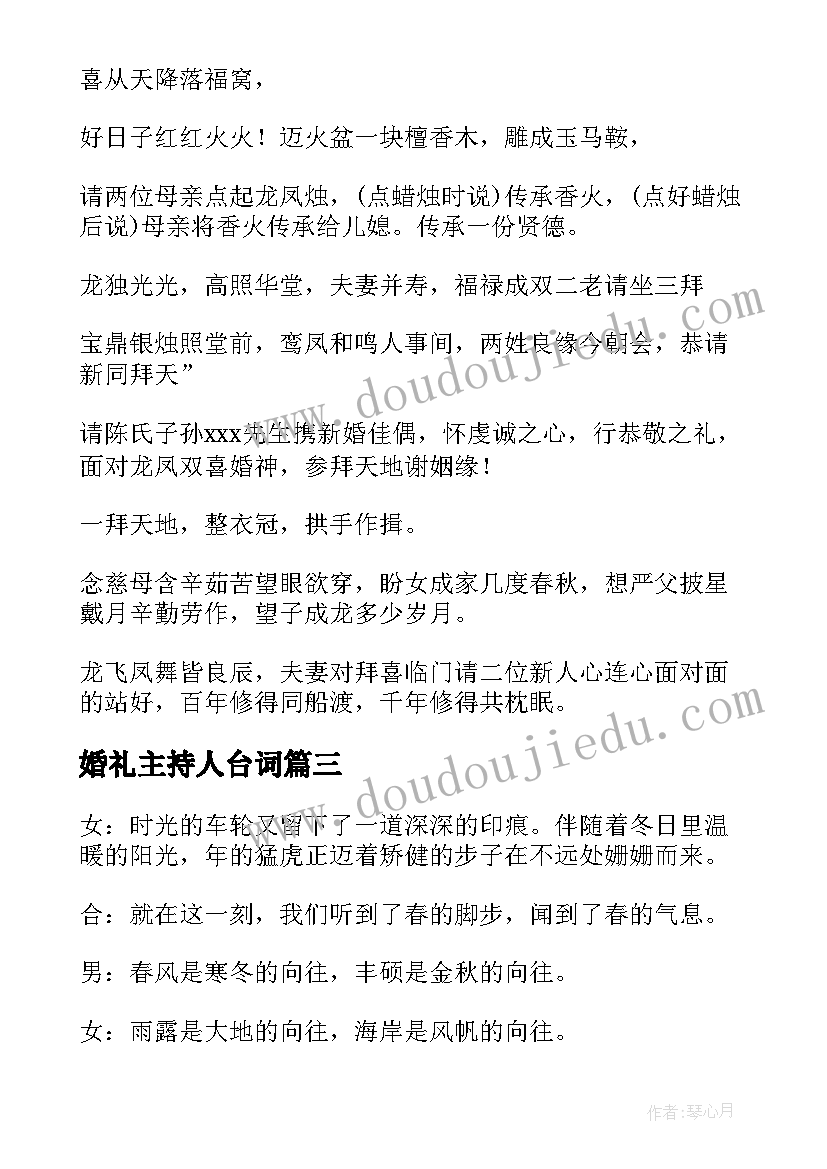 喜从天降落福窝，

好日子红红火火！迈火盆一块檀香木，雕成玉马鞍，

请两位母亲点起龙凤烛，(点蜡烛时说)传承香火，(点好蜡烛后说)母亲将香火传承给儿媳。传承一份贤德。

龙独光光，高照华堂，夫妻并寿，福禄成双二老请坐三拜

宝鼎银烛照堂前，鸾凤和鸣人事间，两姓良缘今朝会，恭请新同拜天”

请陈氏子孙xxx先生携新婚佳偶，怀虔诚之心，行恭敬之礼，面对龙凤双喜婚神，参拜天地谢姻缘！

一拜天地，整衣冠，拱手作揖。

念慈母含辛茹苦望眼欲穿，盼女成家几度春秋，想严父披星戴月辛勤劳作，望子成龙多少岁月。

龙飞凤舞皆良辰，夫妻对拜喜临门请二位新人心连心面对面的站好，百年修得同船渡，千年修得共枕眠。

婚礼主持人台词篇三

女：时光的车轮又留下了一道深深的印痕。伴随着冬日里温暖的阳光，年的猛虎正迈着矫健的步子在不远处姗姗而来。

合：就在这一刻，我们听到了春的脚步，闻到了春的气息。

男：春风是寒冬的向往，丰硕是金秋的向往。

女：雨露是大地的向往，海岸是风帆的向往。

www.doudoujiedu.com

www.doudoujiedu.com

作者：琴心月